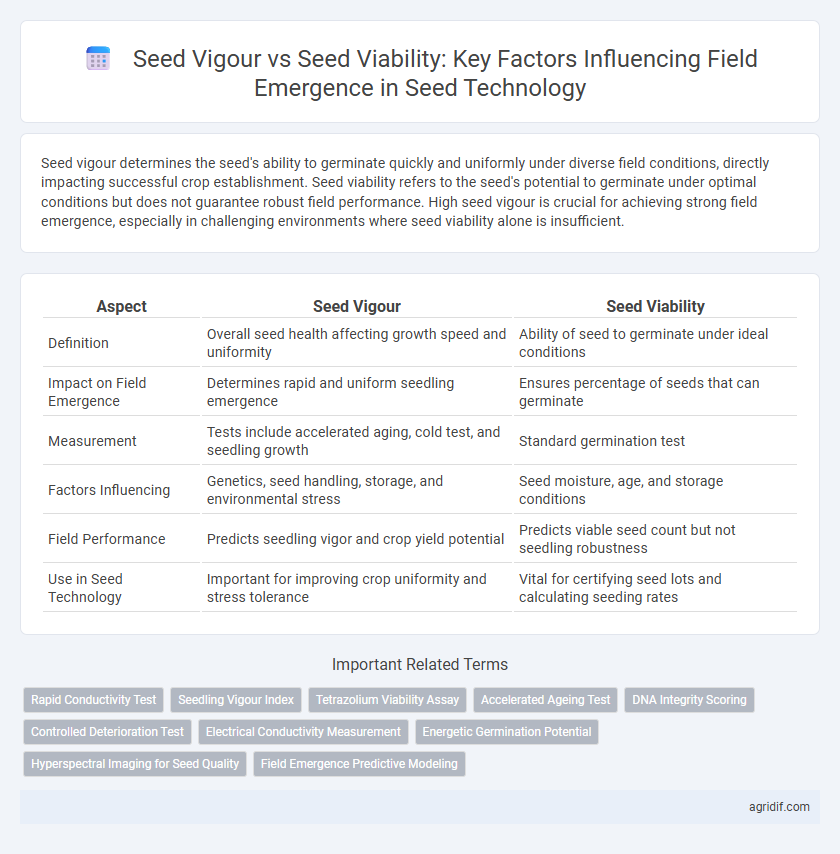 Seed Vigour vs Seed Viability: Key Factors Influencing Field Emergence in Seed Technology

Seed vigour determines the seed's ability to germinate quickly and uniformly under diverse field conditions, directly impacting successful crop establishment. Seed viability refers to the seed's potential to germinate under optimal conditions but does not guarantee robust field performance. High seed vigour is crucial for achieving strong field emergence, especially in challenging environments where seed viability alone is insufficient.

| Aspect | Seed Vigour | Seed Viability |
|---|---|---|
| Definition | Overall seed health affecting growth speed and uniformity | Ability of seed to germinate under ideal conditions |
| Impact on Field Emergence | Determines rapid and uniform seedling emergence | Ensures percentage of seeds that can germinate |
| Measurement | Tests include accelerated aging, cold test, and seedling growth | Standard germination test |
| Factors Influencing | Genetics, seed handling, storage, and environmental stress | Seed moisture, age, and storage conditions |
| Field Performance | Predicts seedling vigor and crop yield potential | Predicts viable seed count but not seedling robustness |
| Use in Seed Technology | Important for improving crop uniformity and stress tolerance | Vital for certifying seed lots and calculating seeding rates |

Important Related Terms

Rapid Conductivity Test
Seedling Vigour Index
Tetrazolium Viability Assay
Accelerated Ageing Test
DNA Integrity Scoring
Controlled Deterioration Test
Electrical Conductivity Measurement
Energetic Germination Potential
Hyperspectral Imaging for Seed Quality
Field Emergence Predictive Modeling

agridif.com